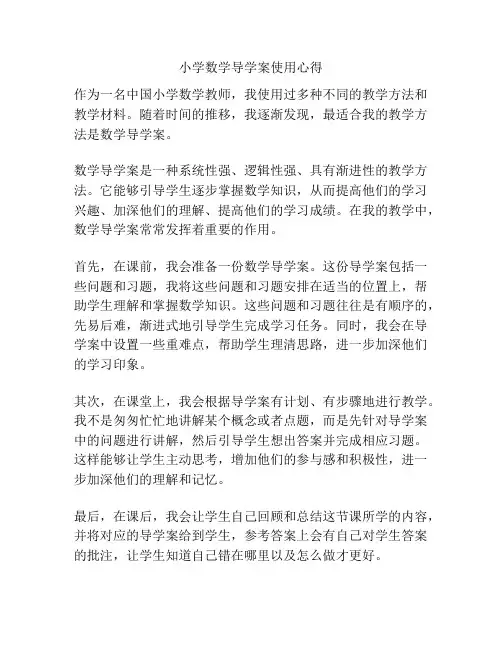 小学数学导学案使用心得

作为一名中国小学数学教师，我使用过多种不同的教学方法和教学材料。随着时间的推移，我逐渐发现，最适合我的教学方法是数学导学案。

数学导学案是一种系统性强、逻辑性强、具有渐进性的教学方法。它能够引导学生逐步掌握数学知识，从而提高他们的学习兴趣、加深他们的理解、提高他们的学习成绩。在我的教学中，数学导学案常常发挥着重要的作用。

首先，在课前，我会准备一份数学导学案。这份导学案包括一些问题和习题，我将这些问题和习题安排在适当的位置上，帮助学生理解和掌握数学知识。这些问题和习题往往是有顺序的，先易后难，渐进式地引导学生完成学习任务。同时，我会在导学案中设置一些重难点，帮助学生理清思路，进一步加深他们的学习印象。

其次，在课堂上，我会根据导学案有计划、有步骤地进行教学。我不是匆匆忙忙地讲解某个概念或者点题，而是先针对导学案中的问题进行讲解，然后引导学生想出答案并完成相应习题。这样能够让学生主动思考，增加他们的参与感和积极性，进一步加深他们的理解和记忆。

最后，在课后，我会让学生自己回顾和总结这节课所学的内容，并将对应的导学案给到学生，参考答案上会有自己对学生答案的批注，让学生知道自己错在哪里以及怎么做才更好。